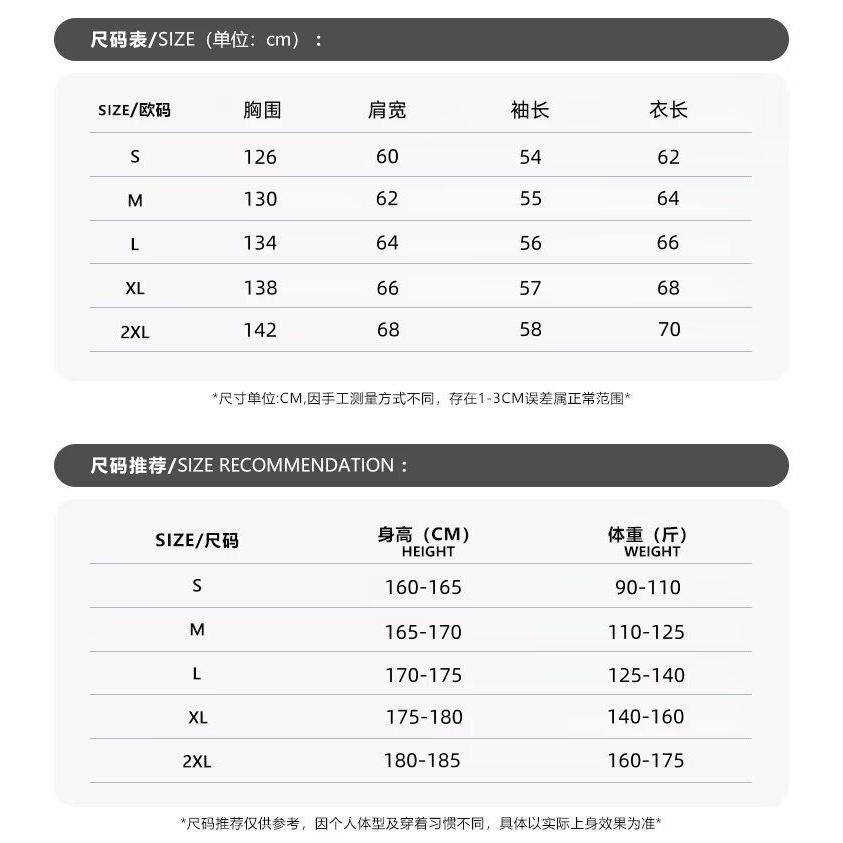 尺码表/SIZE（单位：cm）：

| SIZE/欧码 | 胸围 | 肩宽 | 袖长 | 衣长 |
|---|---|---|---|---|
| S | 126 | 60 | 54 | 62 |
| M | 130 | 62 | 55 | 64 |
| L | 134 | 64 | 56 | 66 |
| XL | 138 | 66 | 57 | 68 |
| 2XL | 142 | 68 | 58 | 70 |

*尺寸单位:CM,因手工测量方式不同，存在1-3CM误差属正常范围*

尺码推荐/SIZE RECOMMENDATION：

| SIZE/尺码 | 身高（CM） HEIGHT | 体重（斤） WEIGHT |
|---|---|---|
| S | 160-165 | 90-110 |
| M | 165-170 | 110-125 |
| L | 170-175 | 125-140 |
| XL | 175-180 | 140-160 |
| 2XL | 180-185 | 160-175 |

*尺码推荐仅供参考，因个人体型及穿着习惯不同，具体以实际上身效果为准*